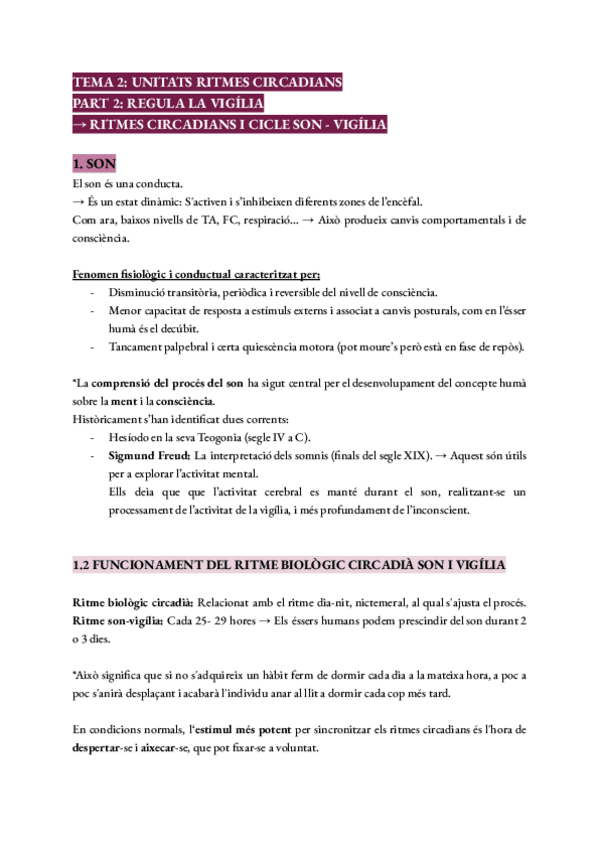 TEMA 2: UNITATS RITMES CIRCADIANS
PART 2: REGULA LA VIGÍLIA
→ RITMES CIRCADIANS I CICLE SON - VIGÍLIA

1. SON
El son és una conducta.
→ És un estat dinàmic: S'activen i s'inhibeixen diferents zones de l'encèfal.
Com ara, baixos nivells de TA, FC, respiració... → Això produeix canvis comportamentals i de consciència.

Fenomen fisiològic i conductual caracteritzat per:
- Disminució transitòria, periòdica i reversible del nivell de consciència.
- Menor capacitat de resposta a estímuls externs i associat a canvis posturals, com en l'ésser humà és el decúbit.
- Tancament palpebral i certa quiescència motora (pot moure's però està en fase de repòs).

*La comprensió del procés del son ha sigut central per el desenvolupament del concepte humà sobre la ment i la consciència.
Històricament s'han identificat dues corrents:
- Hesíodo en la seva Teogonia (segle IV a C).
- Sigmund Freud: La interpretació dels somnis (finals del segle XIX). → Aquest són útils per a explorar l'activitat mental.
Ells deia que que l'activitat cerebral es manté durant el son, realitzant-se un processament de l'activitat de la vigília, i més profundament de l'inconscient.

1.2 FUNCIONAMENT DEL RITME BIOLÒGIC CIRCADIÀ SON I VIGÍLIA

Ritme biològic circadià: Relacionat amb el ritme dia-nit, nictemeral, al qual s'ajusta el procés.
Ritme son-vigília: Cada 25- 29 hores → Els éssers humans podem prescindir del son durant 2 o 3 dies.

*Això significa que si no s'adquireix un hàbit ferm de dormir cada dia a la mateixa hora, a poc a poc s'anirà desplaçant i acabarà l'individu anar al llit a dormir cada cop més tard.

En condicions normals, l'estímul més potent per sincronitzar els ritmes circadians és l'hora de despertar-se i aixecar-se, que pot fixar-se a voluntat.